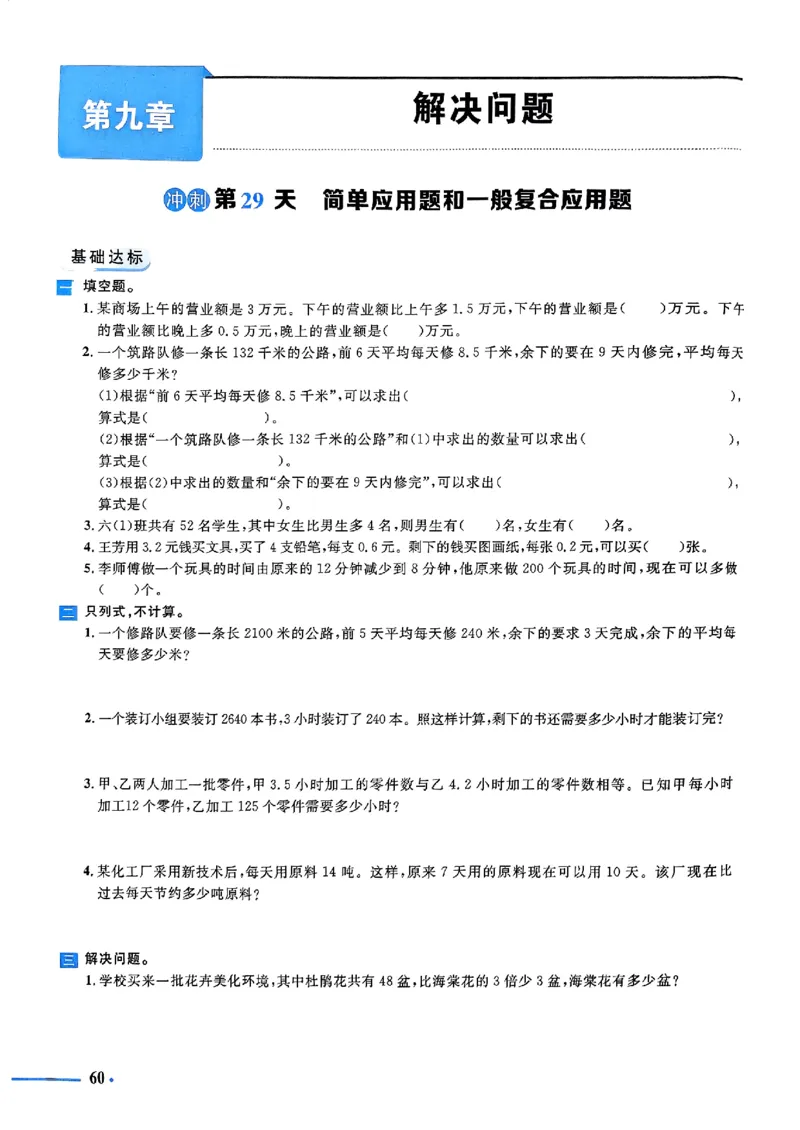 第九章

解决问题

冲刺第29天 简单应用题和一般复合应用题

基础达标

一 填空题。

1.某商场上午的营业额是3万元。下午的营业额比上午多1.5万元,下午的营业额是(　)万元。下午的营业额比晚上多0.5万元,晚上的营业额是(　)万元。

2.一个筑路队修一条长132千米的公路,前6天平均每天修8.5千米,余下的要在9天内修完,平均每天修多少千米?

(1)根据“前6天平均每天修8.5千米”,可以求出(　　),算式是(　　)。

(2)根据“一个筑路队修一条长132千米的公路”和(1)中求出的数量可以求出(　　),算式是(　　)。

(3)根据(2)中求出的数量和“余下的要在9天内修完”,可以求出(　　),算式是(　　)。

3.六(1)班共有52名学生,其中女生比男生多4名,则男生有(　)名,女生有(　)名。

4.王芳用3.2元钱买文具,买了4支铅笔,每支0.6元。剩下的钱买图画纸,每张0.2元,可以买(　)张。

5.李师傅做一个玩具的时间由原来的12分钟减少到8分钟,他原来做200个玩具的时间,现在可以多做(　)个。

二 只列式,不计算。

1.一个修路队要修一条长2100米的公路,前5天平均每天修240米,余下的要求3天完成,余下的平均每天要修多少米?

2.一个装订小组要装订2640本书,3小时装订了240本。照这样计算,剩下的书还需要多少小时才能装订完?

3.甲、乙两人加工一批零件,甲3.5小时加工的零件数与乙4.2小时加工的零件数相等。已知甲每小时加工12个零件,乙加工125个零件需要多少小时?

4.某化工厂采用新技术后,每天用原料14吨。这样,原来7天用的原料现在可以用10天。该厂现在比过去每天节约多少吨原料?

三 解决问题。

1.学校买来一批花卉美化环境,其中杜鹃花共有48盆,比海棠花的3倍少3盆,海棠花有多少盆?

60